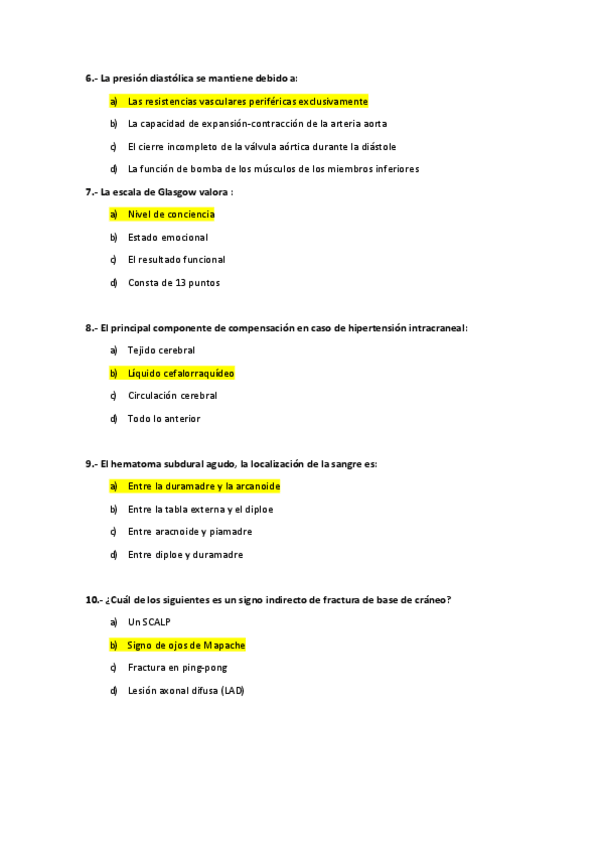 6.- La presión diastólica se mantiene debido a:

a) Las resistencias vasculares periféricas exclusivamente

b) La capacidad de expansión-contracción de la arteria aorta

c) El cierre incompleto de la válvula aórtica durante la diástole

d) La función de bomba de los músculos de los miembros inferiores

7.- La escala de Glasgow valora :

a) Nivel de conciencia

b) Estado emocional

c) El resultado funcional

d) Consta de 13 puntos

8.- El principal componente de compensación en caso de hipertensión intracraneal:

a) Tejido cerebral

b) Líquido cefalorraquídeo

c) Circulación cerebral

d) Todo lo anterior

9.- El hematoma subdural agudo, la localización de la sangre es:

a) Entre la duramadre y la arcanoide

b) Entre la tabla externa y el diploe

c) Entre aracnoide y piamadre

d) Entre diploe y duramadre

10.- ¿Cuál de los siguientes es un signo indirecto de fractura de base de cráneo?

a) Un SCALP

b) Signo de ojos de Mapache

c) Fractura en ping-pong

d) Lesión axonal difusa (LAD)